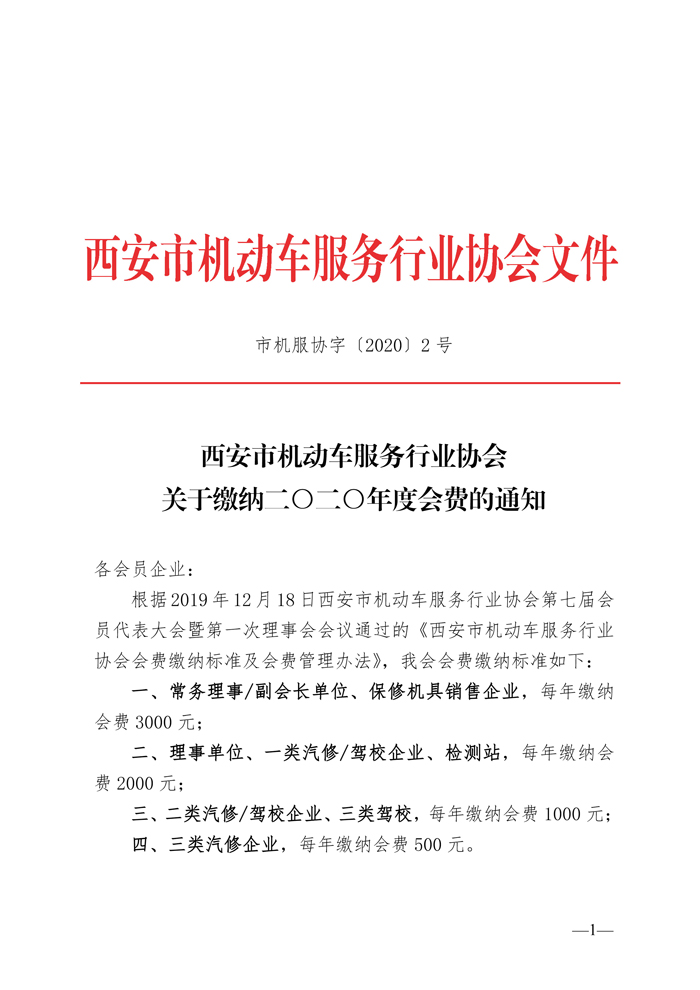 西安市机动车服务行业协会文件

市机服协字〔2020〕2 号

西安市机动车服务行业协会
关于缴纳二〇二〇年度会费的通知

各会员企业：

根据 2019 年 12 月 18 日西安市机动车服务行业协会第七届会员代表大会暨第一次理事会会议通过的《西安市机动车服务行业协会会费缴纳标准及会费管理办法》，我会会费缴纳标准如下：

一、常务理事/副会长单位、保修机具销售企业，每年缴纳会费 3000 元；

二、理事单位、一类汽修/驾校企业、检测站，每年缴纳会费 2000 元；

三、二类汽修/驾校企业、三类驾校，每年缴纳会费 1000 元；

四、三类汽修企业，每年缴纳会费 500 元。

—1—